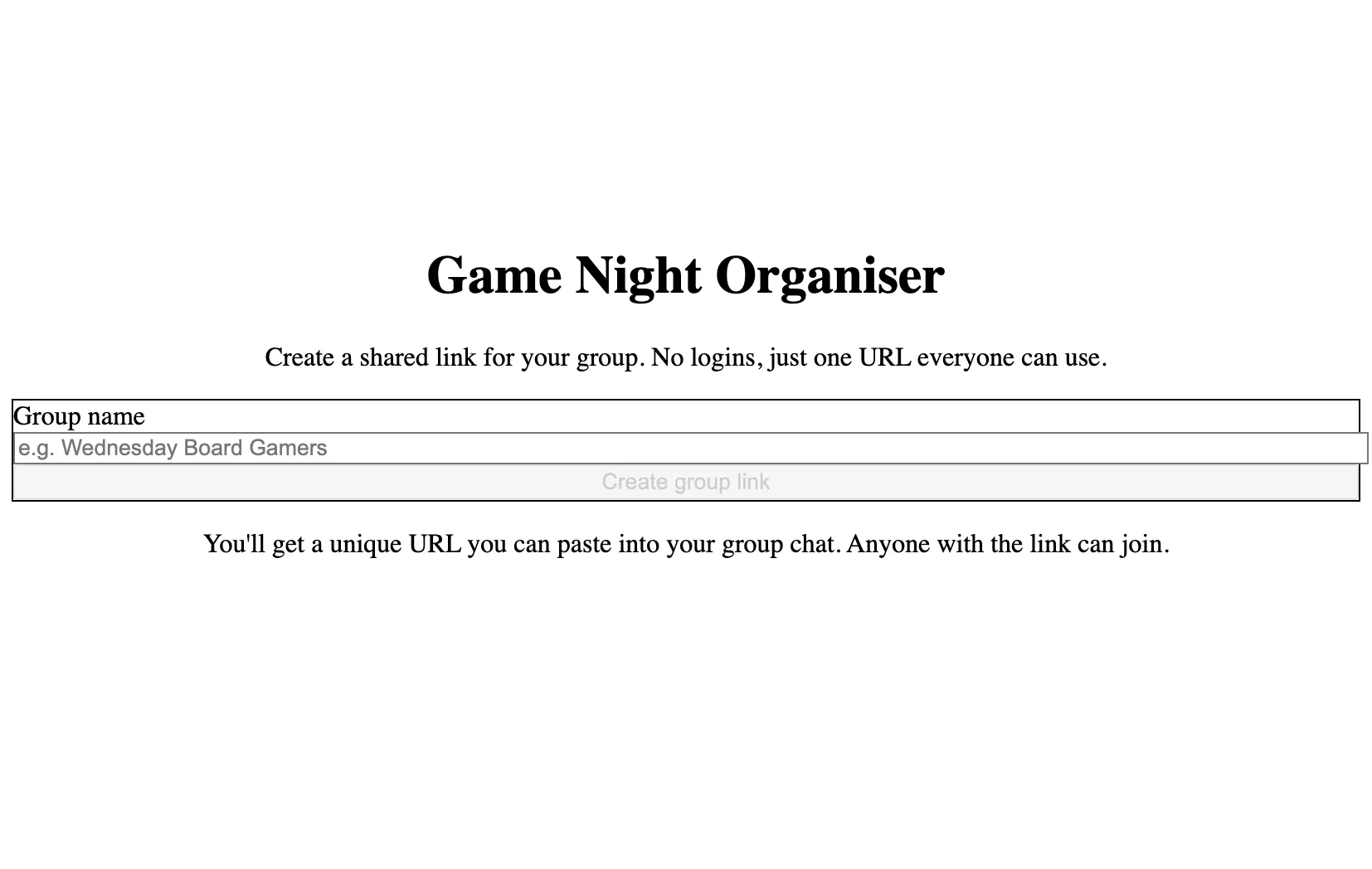 Game Night Organiser

Create a shared link for your group. No logins, just one URL everyone can use.

Group name

e.g. Wednesday Board Gamers

Create group link

You'll get a unique URL you can paste into your group chat. Anyone with the link can join.